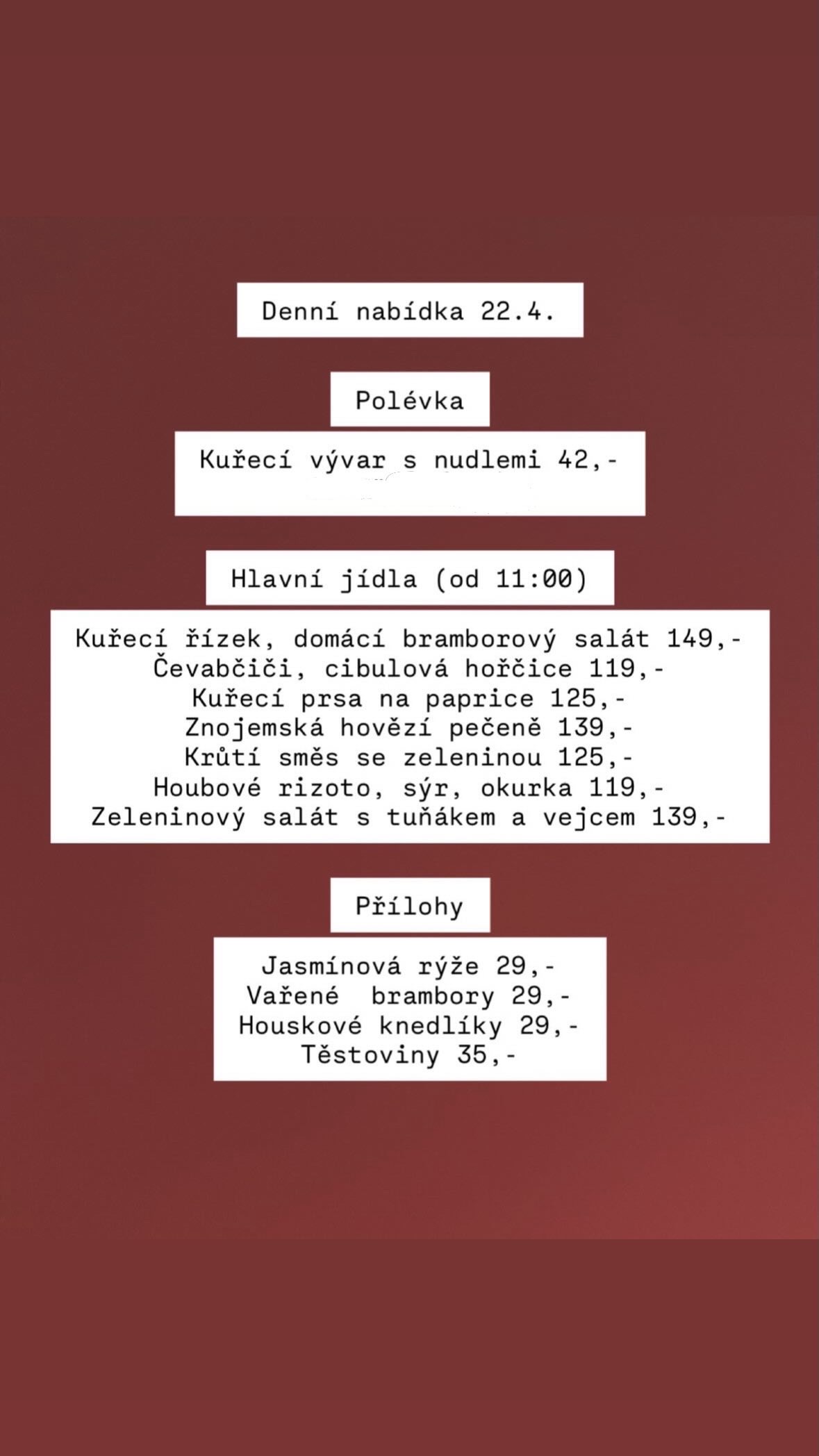 Denní nabídka 22.4.

Polévka

Kuřecí vývar s nudlemi 42,-

Hlavní jídla (od 11:00)

Kuřecí řízek, domácí bramborový salát 149,-
Čevabčiči, cibulová hořčice 119,-
Kuřecí prsa na paprice 125,-
Znojemská hovězí pečeně 139,-
Krůtí směs se zeleninou 125,-
Houbové rizoto, sýr, okurka 119,-
Zeleninový salát s tuňákem a vejcem 139,-

Přílohy

Jasmínová rýže 29,-
Vařené brambory 29,-
Houskové knedlíky 29,-
Těstoviny 35,-